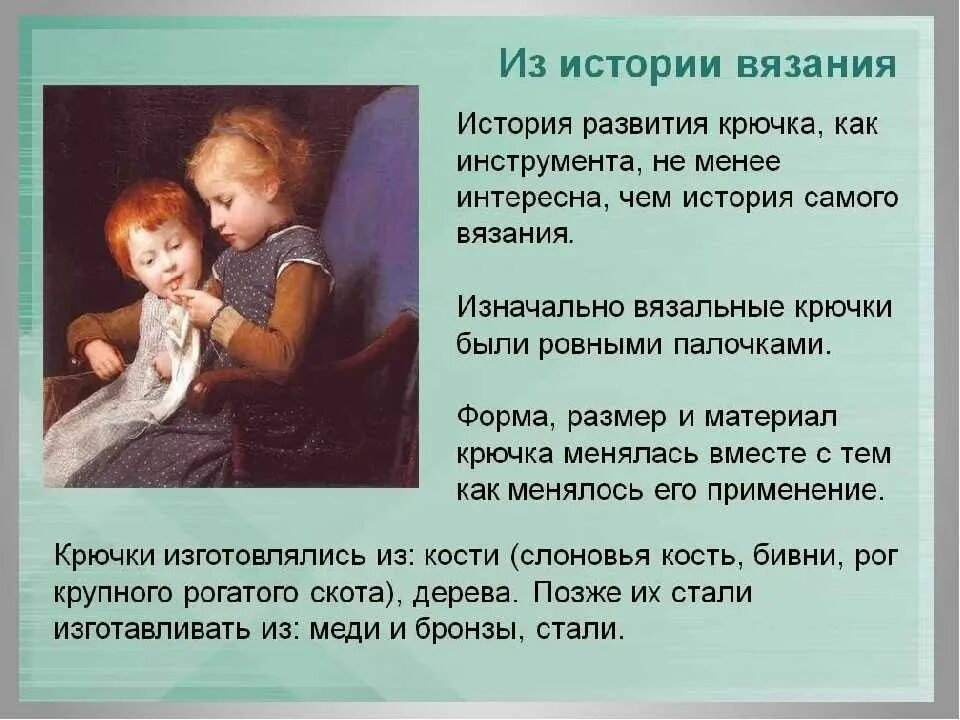 Из истории вязания

История развития крючка, как инструмента, не менее интересна, чем история самого вязания.

Изначально вязальные крючки были ровными палочками.

Форма, размер и материал крючка менялась вместе с тем как менялось его применение.

Крючки изготовлялись из: кости (слоновья кость, бивни, рог крупного рогатого скота), дерева. Позже их стали изготавливать из: меди и бронзы, стали.